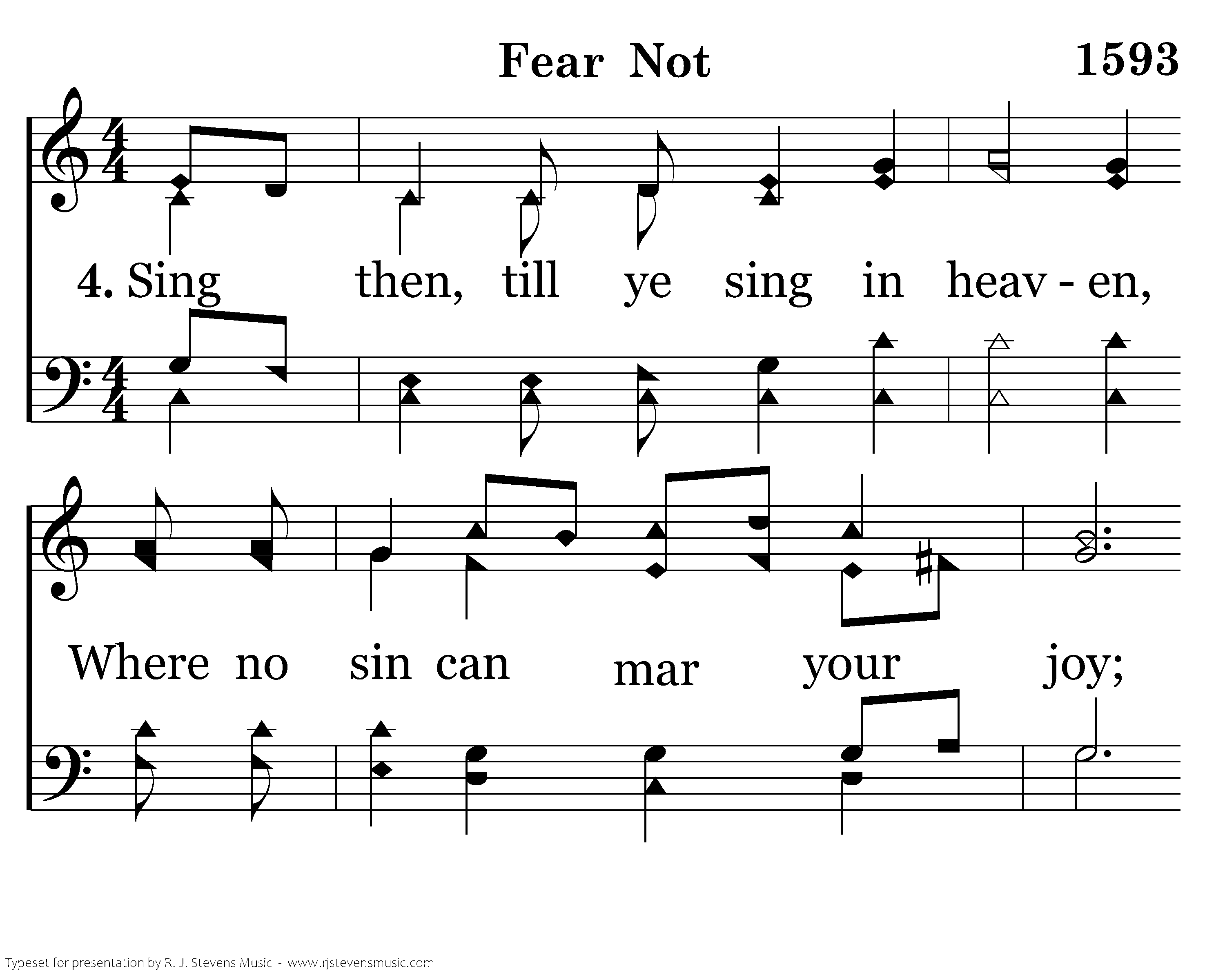 Fear Not

1593

4. Sing then, till ye sing in heav - en,

Where no sin can mar your joy;

Typeset for presentation by R. J. Stevens Music - www.rjstevensmusic.com